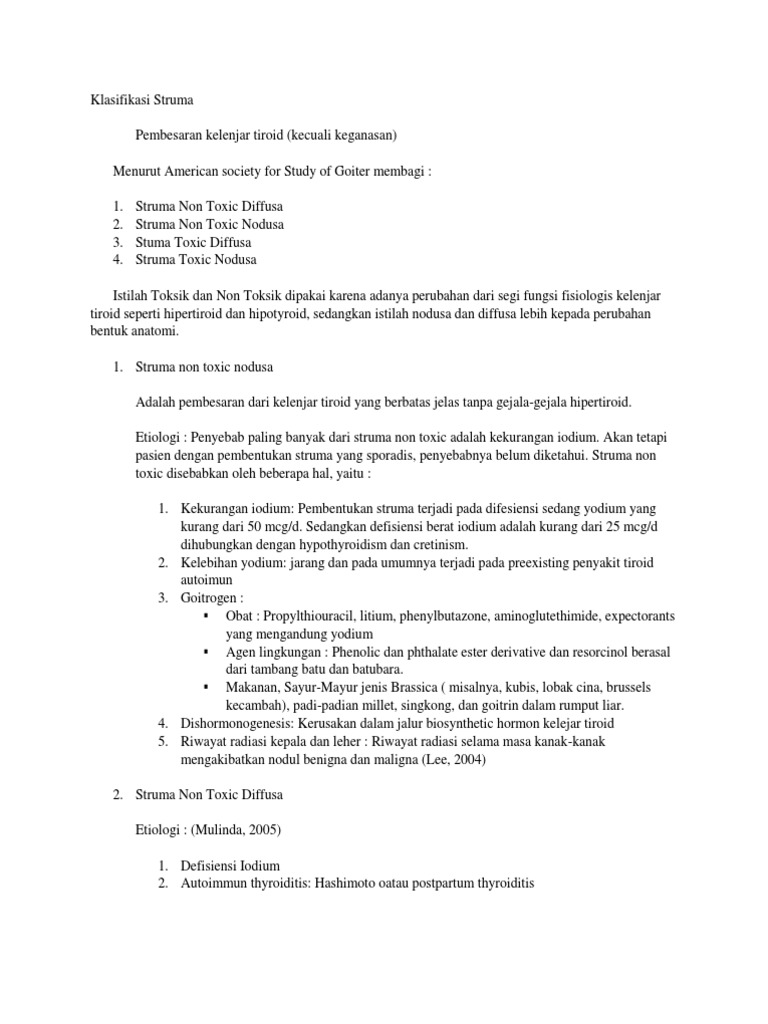 Klasifikasi Struma

Pembesaran kelenjar tiroid (kecuali keganasan)

Menurut American society for Study of Goiter membagi :

1. Struma Non Toxic Diffusa
2. Struma Non Toxic Nodusa
3. Stuma Toxic Diffusa
4. Struma Toxic Nodusa

Istilah Toksik dan Non Toksik dipakai karena adanya perubahan dari segi fungsi fisiologis kelenjar tiroid seperti hipertiroid dan hipotyroid, sedangkan istilah nodusa dan diffusa lebih kepada perubahan bentuk anatomi.

1. Struma non toxic nodusa

Adalah pembesaran dari kelenjar tiroid yang berbatas jelas tanpa gejala-gejala hipertiroid.

Etiologi : Penyebab paling banyak dari struma non toxic adalah kekurangan iodium. Akan tetapi pasien dengan pembentukan struma yang sporadis, penyebabnya belum diketahui. Struma non toxic disebabkan oleh beberapa hal, yaitu :

1. Kekurangan iodium: Pembentukan struma terjadi pada difesiensi sedang yodium yang kurang dari 50 mcg/d. Sedangkan defisiensi berat iodium adalah kurang dari 25 mcg/d dihubungkan dengan hypothyroidism dan cretinism.
2. Kelebihan yodium: jarang dan pada umumnya terjadi pada preexisting penyakit tiroid autoimun
3. Goitrogen :
▪ Obat : Propylthiouracil, litium, phenylbutazone, aminoglutethimide, expectorants yang mengandung yodium
▪ Agen lingkungan : Phenolic dan phthalate ester derivative dan resorcinol berasal dari tambang batu dan batubara.
▪ Makanan, Sayur-Mayur jenis Brassica ( misalnya, kubis, lobak cina, brussels kecambah), padi-padian millet, singkong, dan goitrin dalam rumput liar.
4. Dishormonogenesis: Kerusakan dalam jalur biosynthetic hormon kelejar tiroid
5. Riwayat radiasi kepala dan leher : Riwayat radiasi selama masa kanak-kanak mengakibatkan nodul benigna dan maligna (Lee, 2004)

2. Struma Non Toxic Diffusa

Etiologi : (Mulinda, 2005)

1. Defisiensi Iodium
2. Autoimmun thyroiditis: Hashimoto oatau postpartum thyroiditis